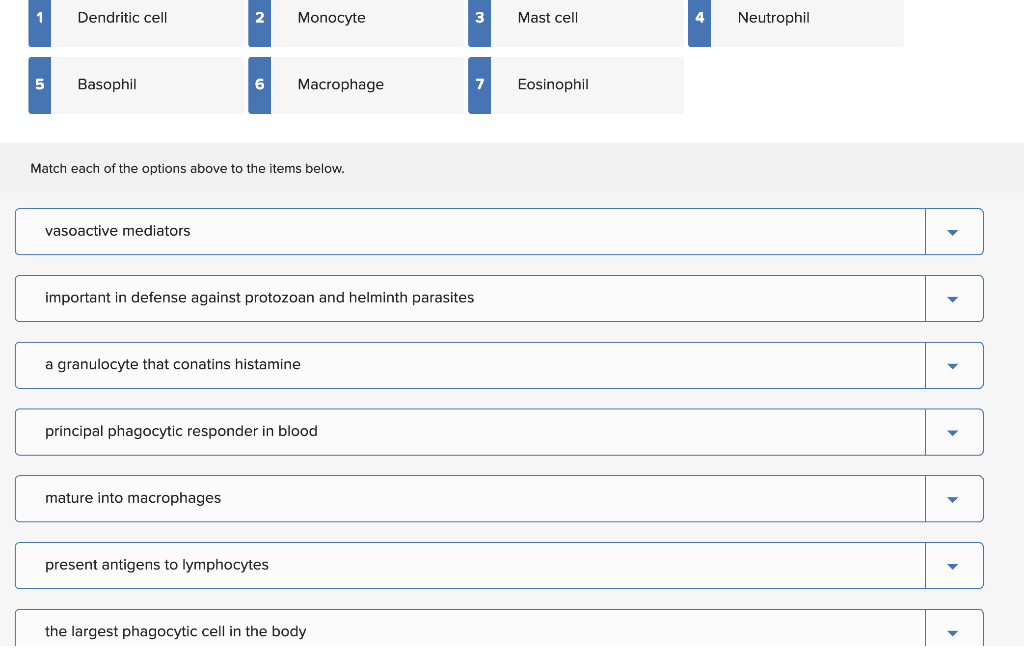 1 Dendritic cell
2 Monocyte
3 Mast cell
4 Neutrophil
5 Basophil
6 Macrophage
7 Eosinophil

Match each of the options above to the items below.

vasoactive mediators

important in defense against protozoan and helminth parasites

a granulocyte that conatins histamine

principal phagocytic responder in blood

mature into macrophages

present antigens to lymphocytes

the largest phagocytic cell in the body